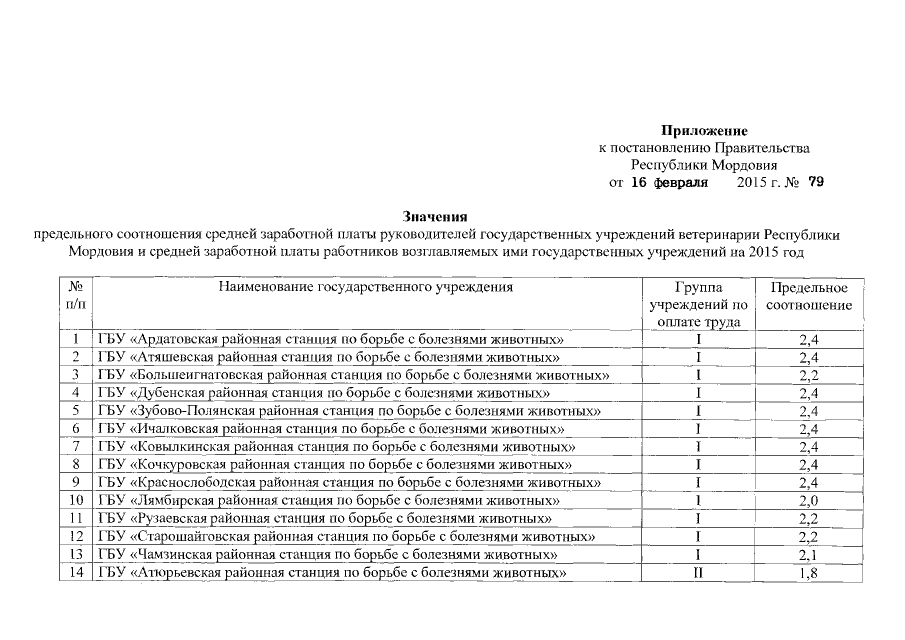 Приложение
к постановлению Правительства
Республики Мордовия
от 16 февраля 2015 г. № 79

Значения
предельного соотношения средней заработной платы руководителей государственных учреждений ветеринарии Республики Мордовия и средней заработной платы работников возглавляемых ими государственных учреждений на 2015 год

| № п/п | Наименование государственного учреждения | Группа учреждений по оплате труда | Предельное соотношение |
|---|---|---|---|
| 1 | ГБУ «Ардатовская районная станция по борьбе с болезнями животных» | I | 2,4 |
| 2 | ГБУ «Атяшевская районная станция по борьбе с болезнями животных» | I | 2,4 |
| 3 | ГБУ «Большеигнатовская районная станция по борьбе с болезнями животных» | I | 2,2 |
| 4 | ГБУ «Дубенская районная станция по борьбе с болезнями животных» | I | 2,4 |
| 5 | ГБУ «Зубово-Полянская районная станция по борьбе с болезнями животных» | I | 2,4 |
| 6 | ГБУ «Ичалковская районная станция по борьбе с болезнями животных» | I | 2,4 |
| 7 | ГБУ «Ковылкинская районная станция по борьбе с болезнями животных» | I | 2,4 |
| 8 | ГБУ «Кочкуровская районная станция по борьбе с болезнями животных» | I | 2,4 |
| 9 | ГБУ «Краснослободская районная станция по борьбе с болезнями животных» | I | 2,4 |
| 10 | ГБУ «Лямбирская районная станция по борьбе с болезнями животных» | I | 2,0 |
| 11 | ГБУ «Рузаевская районная станция по борьбе с болезнями животных» | I | 2,2 |
| 12 | ГБУ «Старошайговская районная станция по борьбе с болезнями животных» | I | 2,2 |
| 13 | ГБУ «Чамзинская районная станция по борьбе с болезнями животных» | I | 2,1 |
| 14 | ГБУ «Атюрьевская районная станция по борьбе с болезнями животных» | II | 1,8 |